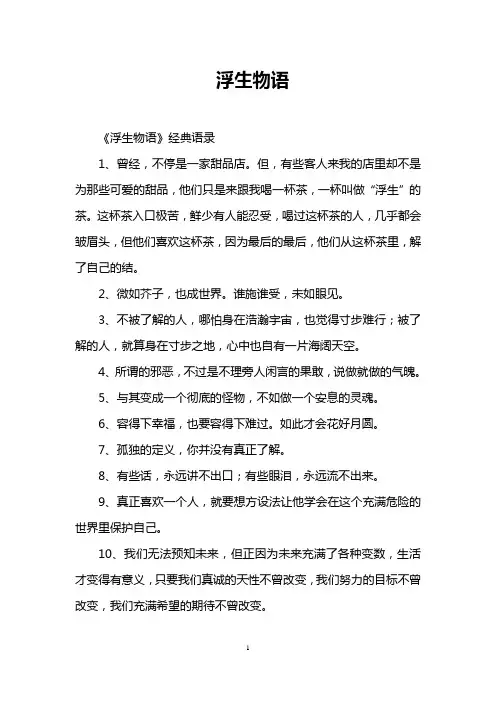 浮生物语

《浮生物语》经典语录

1、曾经，不停是一家甜品店。但，有些客人来我的店里却不是为那些可爱的甜品，他们只是来跟我喝一杯茶，一杯叫做“浮生”的茶。这杯茶入口极苦，鲜少有人能忍受，喝过这杯茶的人，几乎都会皱眉头，但他们喜欢这杯茶，因为最后的最后，他们从这杯茶里，解了自己的结。

2、微如芥子，也成世界。谁施谁受，未如眼见。

3、不被了解的人，哪怕身在浩瀚宇宙，也觉得寸步难行；被了解的人，就算身在寸步之地，心中也自有一片海阔天空。

4、所谓的邪恶，不过是不理旁人闲言的果敢，说做就做的气魄。

5、与其变成一个彻底的怪物，不如做一个安息的灵魂。

6、容得下幸福，也要容得下难过。如此才会花好月圆。

7、孤独的定义，你并没有真正了解。

8、有些话，永远讲不出口；有些眼泪，永远流不出来。

9、真正喜欢一个人，就要想方设法让他学会在这个充满危险的世界里保护自己。

10、我们无法预知未来，但正因为未来充满了各种变数，生活才变得有意义，只要我们真诚的天性不曾改变，我们努力的目标不曾改变，我们充满希望的期待不曾改变。

1